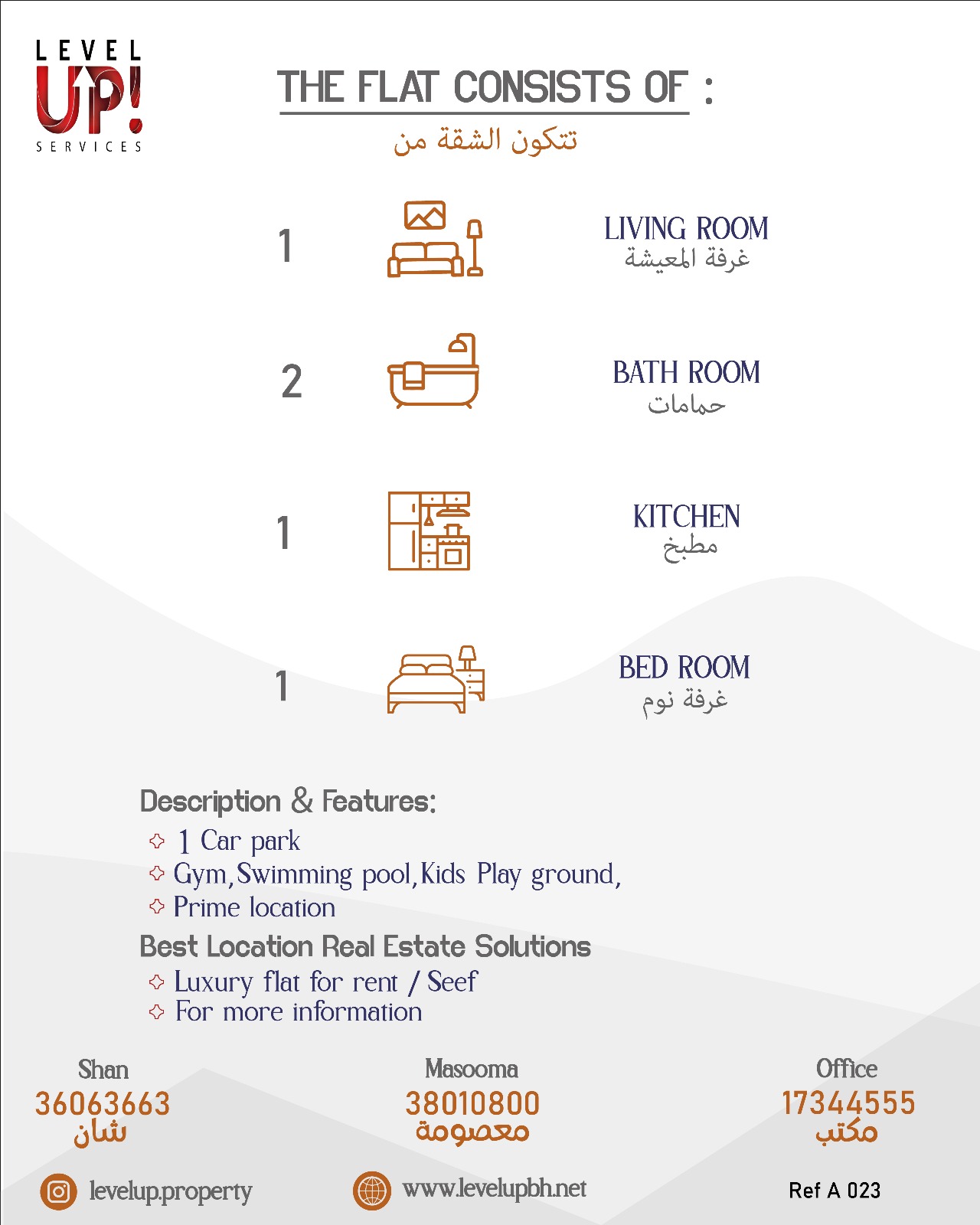 LEVEL UP! SERVICES

THE FLAT CONSISTS OF :
تتكون الشقة من

1 LIVING ROOM
غرفة المعيشة

2 BATH ROOM
حمامات

1 KITCHEN
مطبخ

1 BED ROOM
غرفة نوم

Description & Features:
1 Car park
Gym, Swimming pool, Kids Play ground,
Prime location

Best Location Real Estate Solutions
Luxury flat for rent / Seef
For more information

Shan
36063663
شان

Masooma
38010800
معصومة

Office
17344555
مكتب

levelup.property

www.levelupbh.net

Ref A 023